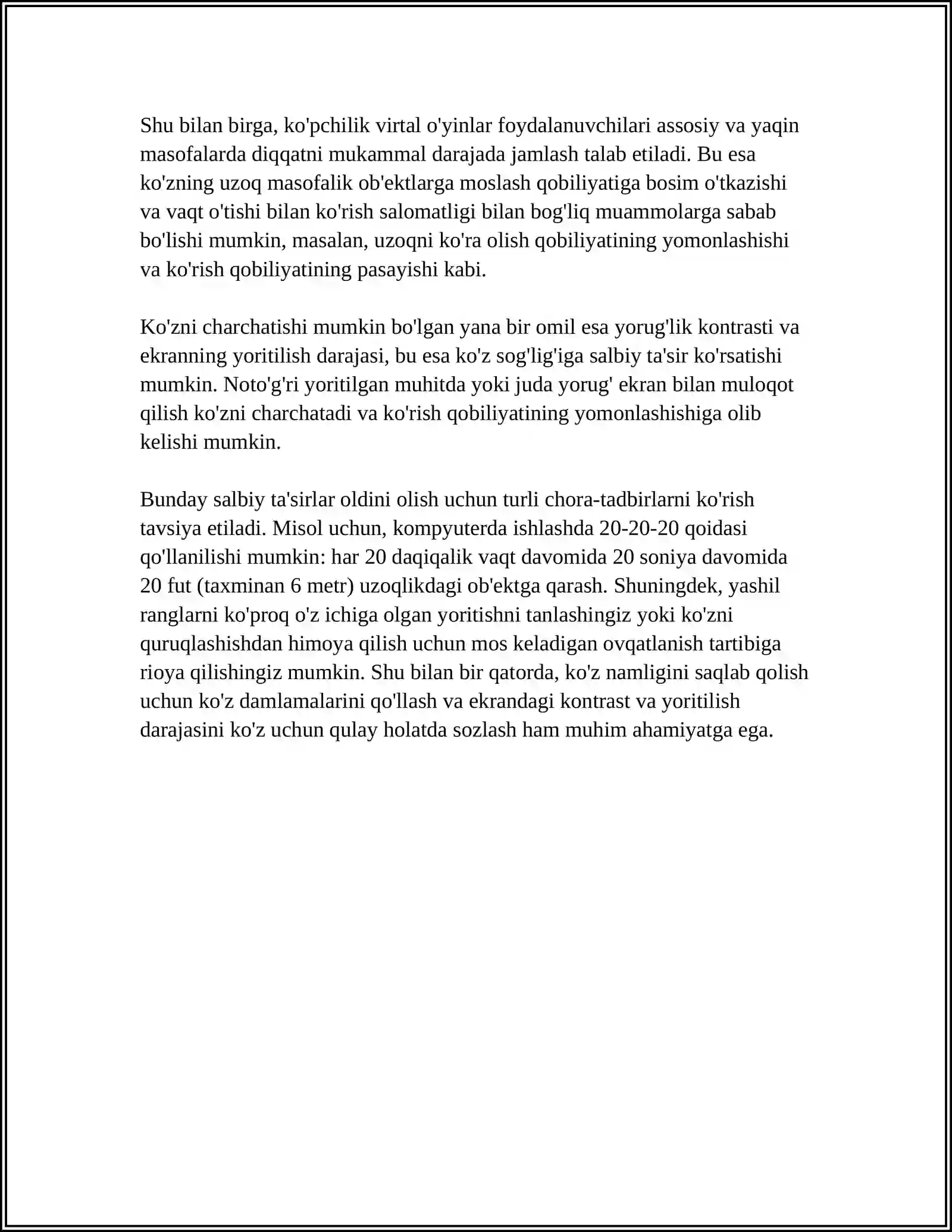 Shu bilan birga, ko'pchilik virtal o'yinlar foydalanuvchilari assosiy va yaqin masofalarda diqqatni mukammal darajada jamlash talab etiladi. Bu esa ko'zning uzoq masofalik ob'ektlarga moslash qobiliyatiga bosim o'tkazishi va vaqt o'tishi bilan ko'rish salomatligi bilan bog'liq muammolarga sabab bo'lishi mumkin, masalan, uzoqni ko'ra olish qobiliyatining yomonlashishi va ko'rish qobiliyatining pasayishi kabi.

Ko'zni charchatishi mumkin bo'lgan yana bir omil esa yorug'lik kontrasti va ekranning yoritilish darajasi, bu esa ko'z sog'lig'iga salbiy ta'sir ko'rsatishi mumkin. Noto'g'ri yoritilgan muhitda yoki juda yorug' ekran bilan muloqot qilish ko'zni charchatadi va ko'rish qobiliyatining yomonlashishiga olib kelishi mumkin.

Bunday salbiy ta'sirlar oldini olish uchun turli chora-tadbirlarni ko'rish tavsiya etiladi. Misol uchun, kompyuterda ishlashda 20-20-20 qoidasi qo'llanilishi mumkin: har 20 daqiqalik vaqt davomida 20 soniya davomida 20 fut (taxminan 6 metr) uzoqlikdagi ob'ektga qarash. Shuningdek, yashil ranglarni ko'proq o'z ichiga olgan yoritishni tanlashingiz yoki ko'zni quruqlashishdan himoya qilish uchun mos keladigan ovqatlanish tartibiga rioya qilishingiz mumkin. Shu bilan bir qatorda, ko'z namligini saqlab qolish uchun ko'z damlamalarini qo'llash va ekrandagi kontrast va yoritilish darajasini ko'z uchun qulay holatda sozlash ham muhim ahamiyatga ega.